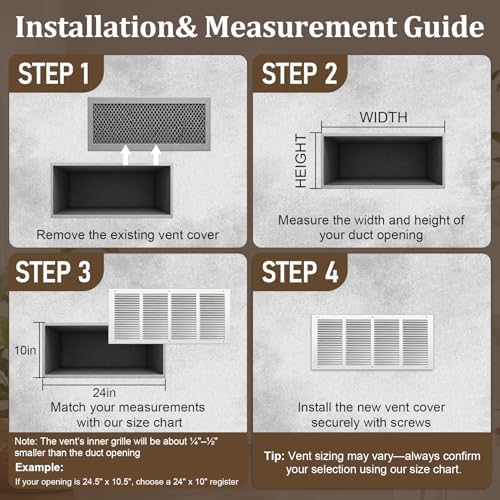 Installation& Measurement Guide

STEP 1

Remove the existing vent cover

STEP 2

WIDTH

HEIGHT

Measure the width and height of your duct opening

STEP 3

10in

24in

Match your measurements with our size chart

Note: The vent's inner grille will be about ¼"–½" smaller than the duct opening

Example:

If your opening is 24.5" x 10.5", choose a 24" x 10" register

STEP 4

Install the new vent cover securely with screws

Tip: Vent sizing may vary—always confirm your selection using our size chart.